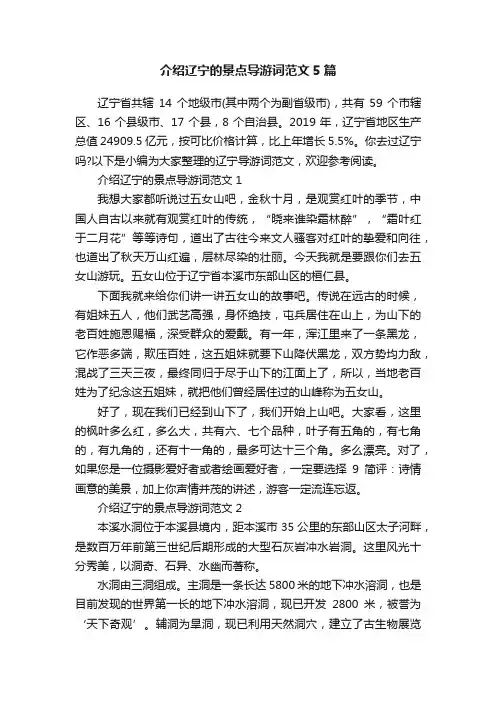 介绍辽宁的景点导游词范文5篇

辽宁省共辖14个地级市(其中两个为副省级市)，共有59个市辖区、16个县级市、17个县，8个自治县。2019年，辽宁省地区生产总值24909.5亿元，按可比价格计算，比上年增长5.5%。你去过辽宁吗?以下是小编为大家整理的辽宁导游词范文，欢迎参考阅读。

介绍辽宁的景点导游词范文1

我想大家都听说过五女山吧，金秋十月，是观赏红叶的季节，中国人自古以来就有观赏红叶的传统，“晓来谁染霜林醉”，“霜叶红于二月花”等等诗句，道出了古往今来文人骚客对红叶的挚爱和向往，也道出了秋天万山红遍，层林尽染的壮丽。今天我就是要跟你们去五女山游玩。五女山位于辽宁省本溪市东部山区的桓仁县。

下面我就来给你们讲一讲五女山的故事吧。传说在远古的时候，有姐妹五人，他们武艺高强，身怀绝技，屯兵居住在山上，为山下的老百姓施恩赐福，深受群众的爱戴。有一年，浑江里来了一条黑龙，它作恶多端，欺压百姓，这五姐妹就要下山降伏黑龙，双方势均力敌，混战了三天三夜，最终同归于尽于山下的江面上了，所以，当地老百姓为了纪念这五姐妹，就把他们曾经居住过的山峰称为五女山。

好了，现在我们已经到山下了，我们开始上山吧。大家看，这里的枫叶多么红，多么大，共有六、七个品种，叶子有五角的，有七角的，有九角的，还有十一角的，最多可达十三个角。多么漂亮。对了，如果您是一位摄影爱好者或者绘画爱好者，一定要选择9简评：诗情画意的美景，加上你声情并茂的讲述，游客一定流连忘返。

介绍辽宁的景点导游词范文2

本溪水洞位于本溪县境内，距本溪市35公里的东部山区太子河畔，是数百万年前第三世纪后期形成的大型石灰岩冲水岩洞。这里风光十分秀美，以洞奇、石异、水幽而著称。

水洞由三洞组成。主洞是一条长达5800米的地下冲水溶洞，也是目前发现的世界第一长的地下冲水溶洞，现已开发2800米，被誉为‘天下奇观’。辅洞为旱洞，现已利用天然洞穴，建立了古生物展览